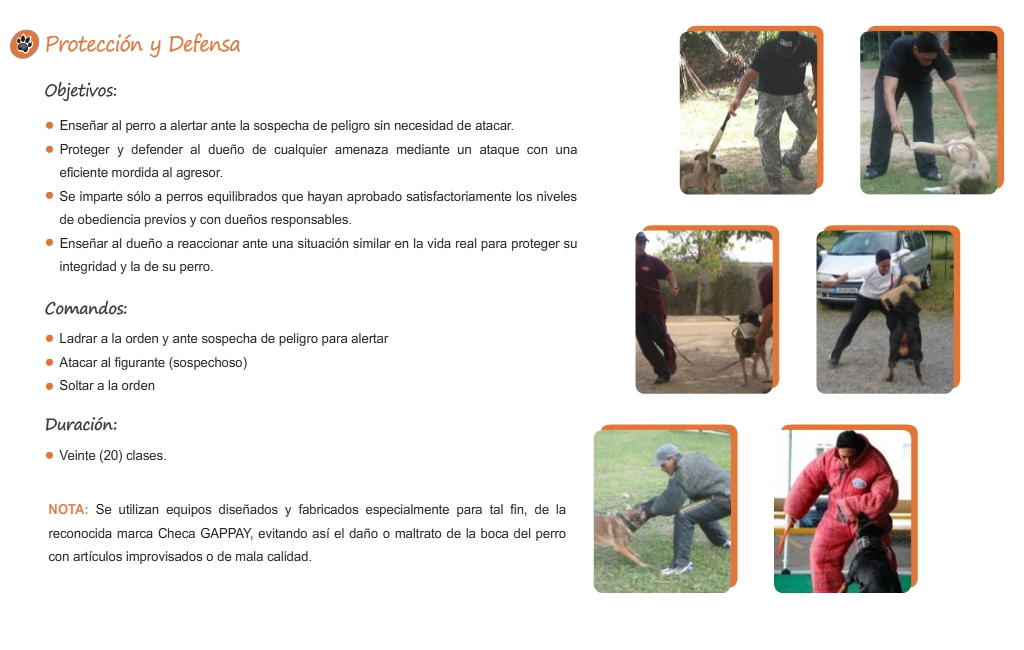 Protección y Defensa

Objetivos:

• Enseñar al perro a alertar ante la sospecha de peligro sin necesidad de atacar.
• Proteger y defender al dueño de cualquier amenaza mediante un ataque con una eficiente mordida al agresor.
• Se imparte sólo a perros equilibrados que hayan aprobado satisfactoriamente los niveles de obediencia previos y con dueños responsables.
• Enseñar al dueño a reaccionar ante una situación similar en la vida real para proteger su integridad y la de su perro.

Comandos:

• Ladrar a la orden y ante sospecha de peligro para alertar
• Atacar al figurante (sospechoso)
• Soltar a la orden

Duración:

• Veinte (20) clases.

NOTA: Se utilizan equipos diseñados y fabricados especialmente para tal fin, de la reconocida marca Checa GAPPAY, evitando así el daño o maltrato de la boca del perro con artículos improvisados o de mala calidad.